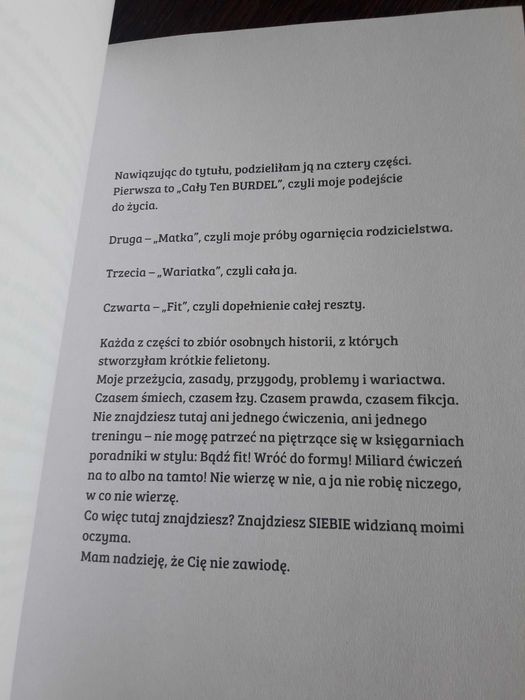 Nawiązując do tytułu, podzieliłam ją na cztery części. Pierwsza to „Cały Ten BURDEL", czyli moje podejście do życia.

Druga – „Matka", czyli moje próby ogarnięcia rodzicielstwa.

Trzecia – „Wariatka", czyli cała ja.

Czwarta – „Fit", czyli dopełnienie całej reszty.

Każda z części to zbiór osobnych historii, z których stworzyłam krótkie felietony.
Moje przeżycia, zasady, przygody, problemy i wariactwa.
Czasem śmiech, czasem łzy. Czasem prawda, czasem fikcja.
Nie znajdziesz tutaj ani jednego ćwiczenia, ani jednego treningu – nie mogę patrzeć na piętrzące się w księgarniach poradniki w stylu: Bądź fit! Wróć do formy! Miliard ćwiczeń na to albo na tamto! Nie wierzę w nie, a ja nie robię niczego, w co nie wierzę.
Co więc tutaj znajdziesz? Znajdziesz SIEBIE widzianą moimi oczyma.
Mam nadzieję, że Cię nie zawiodę.